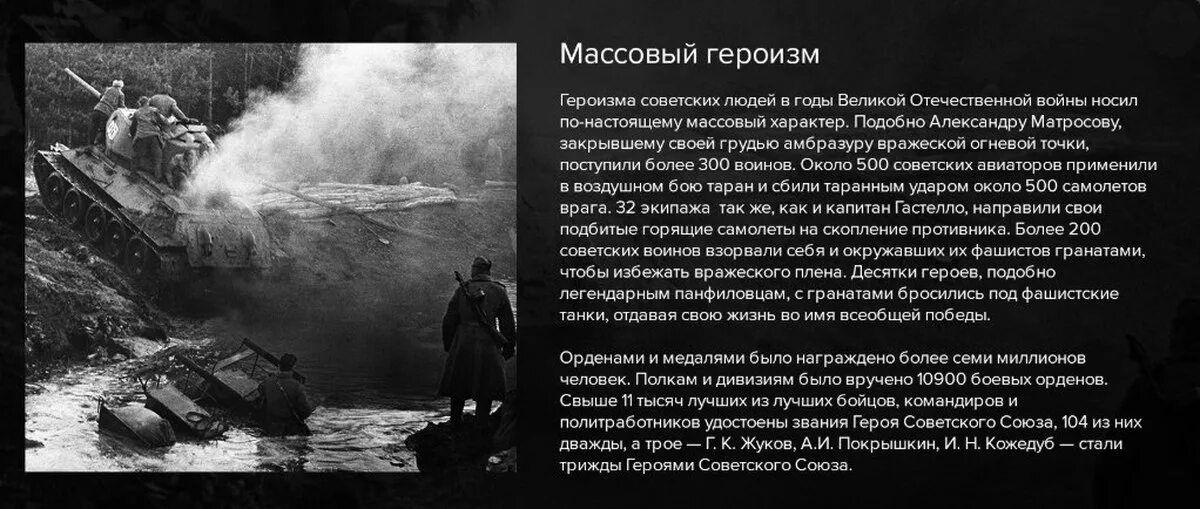 Массовый героизм

Героизма советских людей в годы Великой Отечественной войны носил по-настоящему массовый характер. Подобно Александру Матросову, закрывшему своей грудью амбразуру вражеской огневой точки, поступили более 300 воинов. Около 500 советских авиаторов применили в воздушном бою таран и сбили таранным ударом около 500 самолетов врага. 32 экипажа так же, как и капитан Гастелло, направили свои подбитые горящие самолеты на скопление противника. Более 200 советских воинов взорвали себя и окружавших их фашистов гранатами, чтобы избежать вражеского плена. Десятки героев, подобно легендарным панфиловцам, с гранатами бросились под фашистские танки, отдавая свою жизнь во имя всеобщей победы.

Орденами и медалями было награждено более семи миллионов человек. Полкам и дивизиям было вручено 10900 боевых орденов. Свыше 11 тысяч лучших из лучших бойцов, командиров и политработников удостоены звания Героя Советского Союза, 104 из них дважды, а трое — Г. К. Жуков, А.И. Покрышкин, И. Н. Кожедуб — стали трижды Героями Советского Союза.